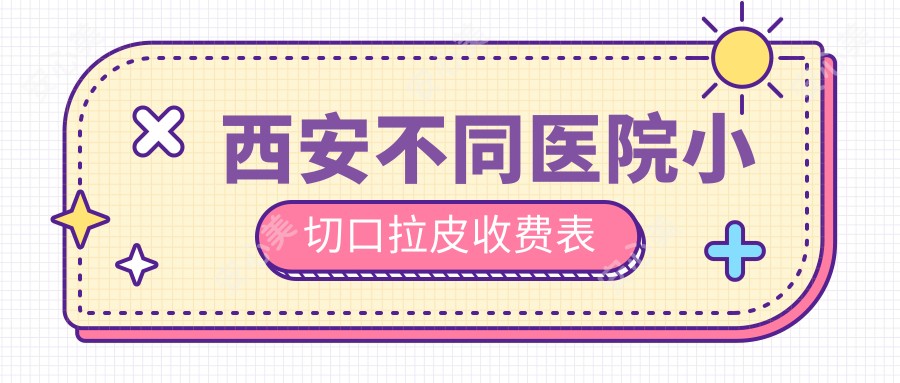 西安不同医院小

切口拉皮收费表